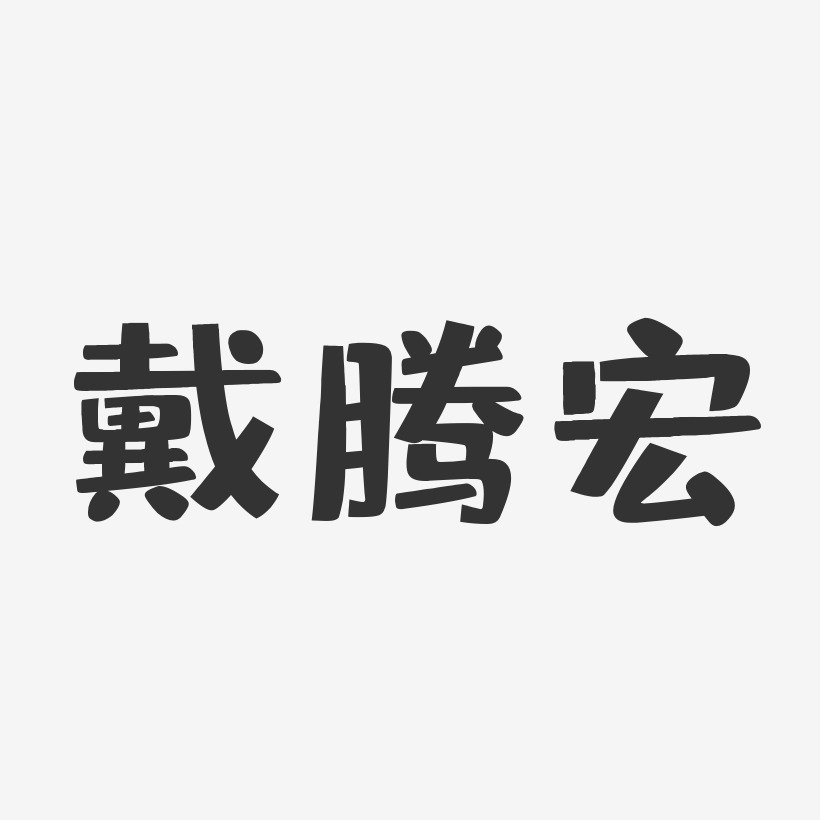 戴腾宏